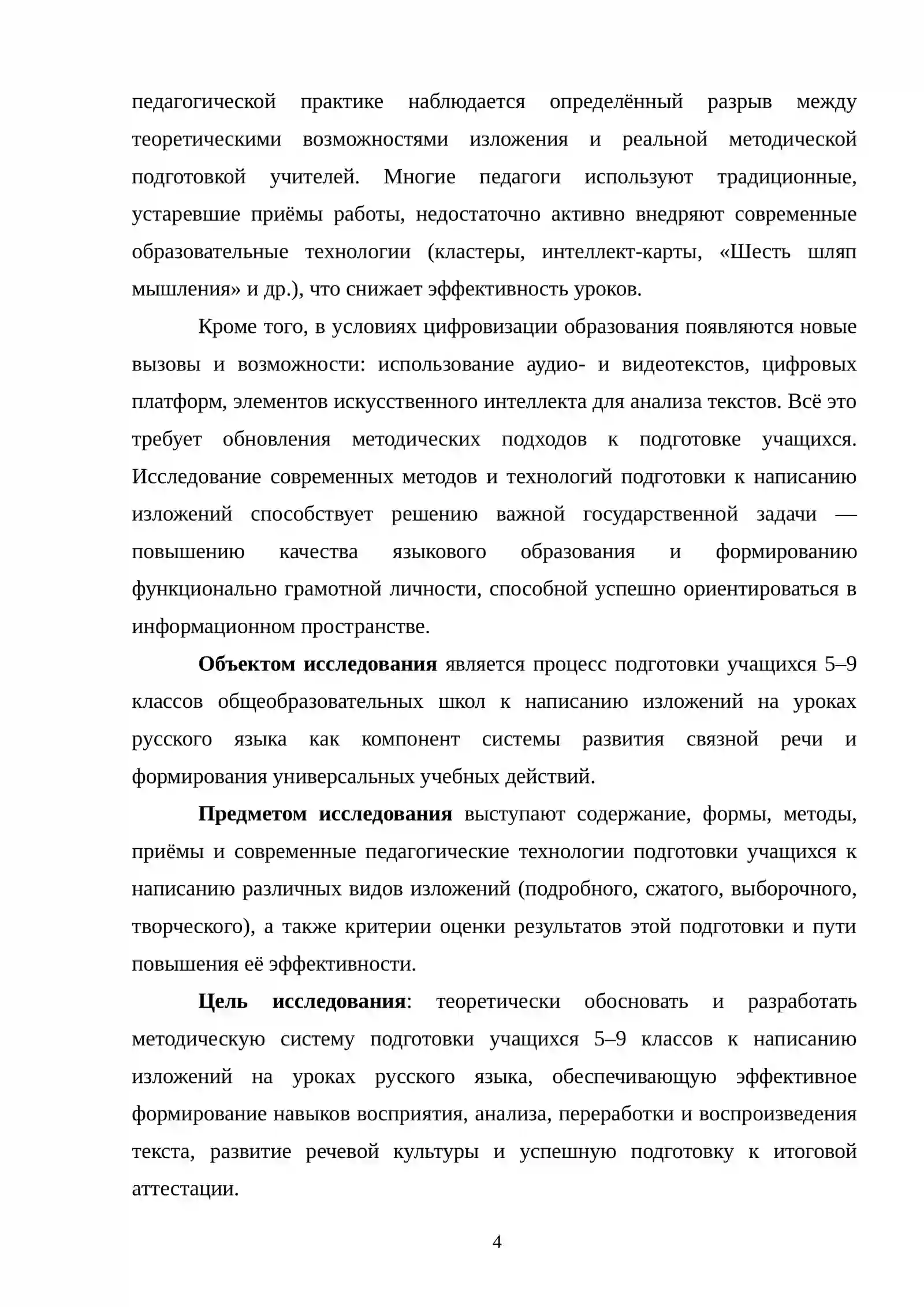 педагогической практике наблюдается определённый разрыв между теоретическими возможностями изложения и реальной методической подготовкой учителей. Многие педагоги используют традиционные, устаревшие приёмы работы, недостаточно активно внедряют современные образовательные технологии (кластеры, интеллект-карты, «Шесть шляп мышления» и др.), что снижает эффективность уроков.

Кроме того, в условиях цифровизации образования появляются новые вызовы и возможности: использование аудио- и видеотекстов, цифровых платформ, элементов искусственного интеллекта для анализа текстов. Всё это требует обновления методических подходов к подготовке учащихся. Исследование современных методов и технологий подготовки к написанию изложений способствует решению важной государственной задачи — повышению качества языкового образования и формированию функционально грамотной личности, способной успешно ориентироваться в информационном пространстве.

Объектом исследования является процесс подготовки учащихся 5–9 классов общеобразовательных школ к написанию изложений на уроках русского языка как компонент системы развития связной речи и формирования универсальных учебных действий.

Предметом исследования выступают содержание, формы, методы, приёмы и современные педагогические технологии подготовки учащихся к написанию различных видов изложений (подробного, сжатого, выборочного, творческого), а также критерии оценки результатов этой подготовки и пути повышения её эффективности.

Цель исследования: теоретически обосновать и разработать методическую систему подготовки учащихся 5–9 классов к написанию изложений на уроках русского языка, обеспечивающую эффективное формирование навыков восприятия, анализа, переработки и воспроизведения текста, развитие речевой культуры и успешную подготовку к итоговой аттестации.

4